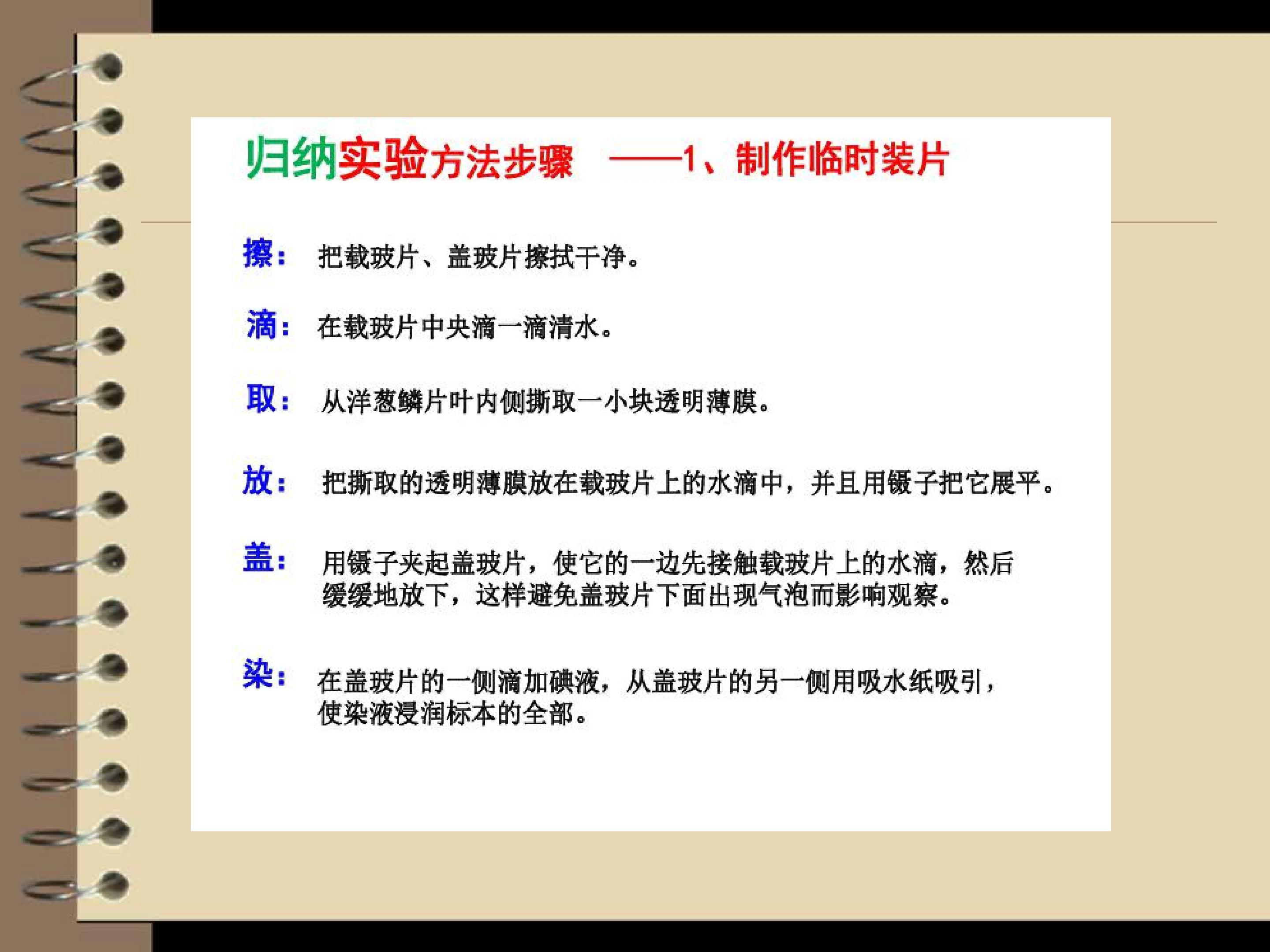 归纳实验方法步骤 ——1、制作临时装片

擦： 把载玻片、盖玻片擦拭干净。

滴： 在载玻片中央滴一滴清水。

取： 从洋葱鳞片叶内侧撕取一小块透明薄膜。

放： 把撕取的透明薄膜放在载玻片上的水滴中，并且用镊子把它展平。

盖： 用镊子夹起盖玻片，使它的一边先接触载玻片上的水滴，然后缓缓地放下，这样避免盖玻片下面出现气泡而影响观察。

染： 在盖玻片的一侧滴加碘液，从盖玻片的另一侧用吸水纸吸引，使染液浸润标本的全部。